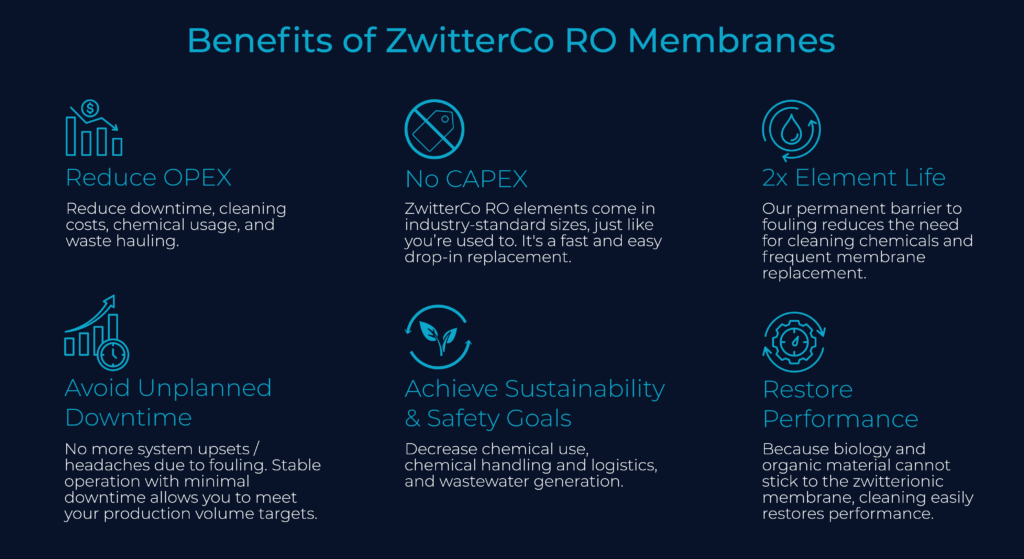 Benefits of ZwitterCo RO Membranes

Reduce OPEX

Reduce downtime, cleaning costs, chemical usage, and waste hauling.

No CAPEX

ZwitterCo RO elements come in industry-standard sizes, just like you're used to. It's a fast and easy drop-in replacement.

2x Element Life

Our permanent barrier to fouling reduces the need for cleaning chemicals and frequent membrane replacement.

Avoid Unplanned Downtime

No more system upsets / headaches due to fouling. Stable operation with minimal downtime allows you to meet your production volume targets.

Achieve Sustainability & Safety Goals

Decrease chemical use, chemical handling and logistics, and wastewater generation.

Restore Performance

Because biology and organic material cannot stick to the zwitterionic membrane, cleaning easily restores performance.